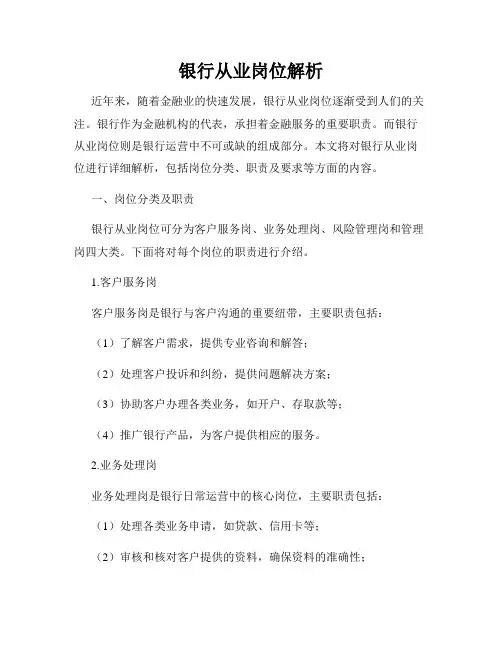 银行从业岗位解析

近年来，随着金融业的快速发展，银行从业岗位逐渐受到人们的关注。银行作为金融机构的代表，承担着金融服务的重要职责。而银行从业岗位则是银行运营中不可或缺的组成部分。本文将对银行从业岗位进行详细解析，包括岗位分类、职责及要求等方面的内容。

一、岗位分类及职责

银行从业岗位可分为客户服务岗、业务处理岗、风险管理岗和管理岗四大类。下面将对每个岗位的职责进行介绍。

1.客户服务岗

客户服务岗是银行与客户沟通的重要纽带，主要职责包括：

（1）了解客户需求，提供专业咨询和解答；

（2）处理客户投诉和纠纷，提供问题解决方案；

（3）协助客户办理各类业务，如开户、存取款等；

（4）推广银行产品，为客户提供相应的服务。

2.业务处理岗

业务处理岗是银行日常运营中的核心岗位，主要职责包括：

（1）处理各类业务申请，如贷款、信用卡等；

（2）审核和核对客户提供的资料，确保资料的准确性；